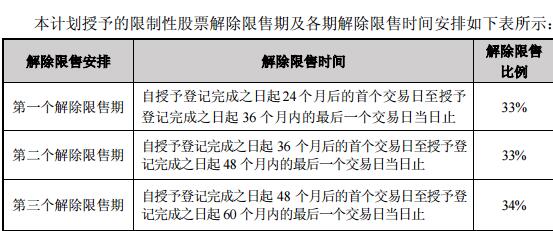 本计划授予的限制性股票解除限售期及各期解除限售时间安排如下表所示：

| 解除限售安排 | 解除限售时间 | 解除限售比例 |
|---|---|---|
| 第一个解除限售期 | 自授予登记完成之日起 24 个月后的首个交易日至授予登记完成之日起 36 个月内的最后一个交易日当日止 | 33% |
| 第二个解除限售期 | 自授予登记完成之日起 36 个月后的首个交易日至授予登记完成之日起 48 个月内的最后一个交易日当日止 | 33% |
| 第三个解除限售期 | 自授予登记完成之日起 48 个月后的首个交易日至授予登记完成之日起 60 个月内的最后一个交易日当日止 | 34% |